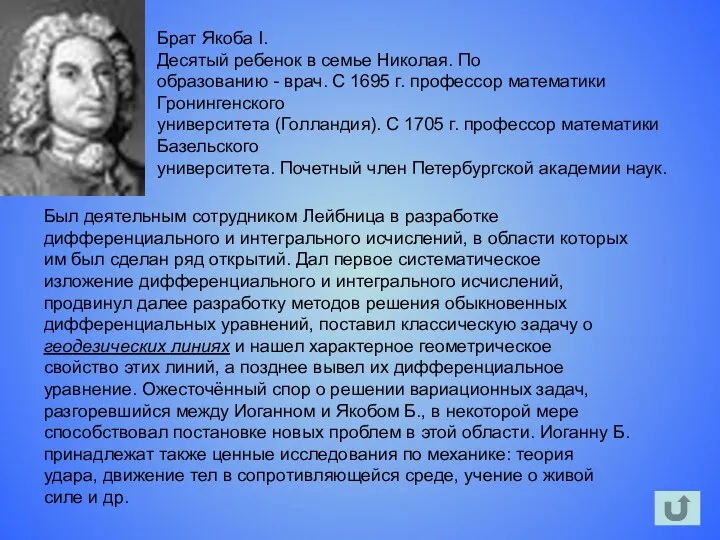 Брат Якоба I.
Десятый ребенок в семье Николая. По образованию - врач. С 1695 г. профессор математики Гронингенского университета (Голландия). С 1705 г. профессор математики Базельского университета. Почетный член Петербургской академии наук.

Был деятельным сотрудником Лейбница в разработке дифференциального и интегрального исчислений, в области которых им был сделан ряд открытий. Дал первое систематическое изложение дифференциального и интегрального исчислений, продвинул далее разработку методов решения обыкновенных дифференциальных уравнений, поставил классическую задачу о геодезических линиях и нашел характерное геометрическое свойство этих линий, а позднее вывел их дифференциальное уравнение. Ожесточённый спор о решении вариационных задач, разгоревшийся между Иоганном и Якобом Б., в некоторой мере способствовал постановке новых проблем в этой области. Иоганну Б. принадлежат также ценные исследования по механике: теория удара, движение тел в сопротивляющейся среде, учение о живой силе и др.